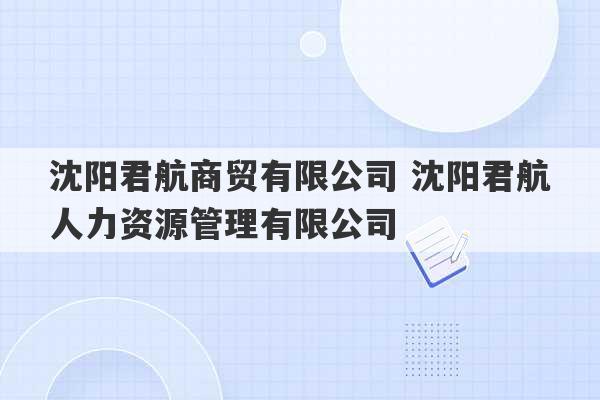 沈阳君航商贸有限公司 沈阳君航人力资源管理有限公司